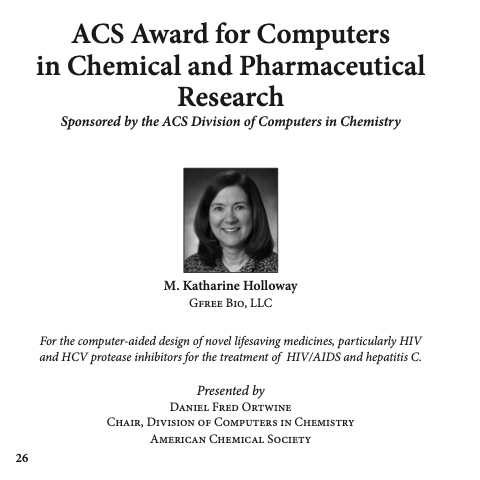 ACS Award for Computers in Chemical and Pharmaceutical Research

Sponsored by the ACS Division of Computers in Chemistry

M. Katharine Holloway
Gfree Bio, LLC

For the computer-aided design of novel lifesaving medicines, particularly HIV and HCV protease inhibitors for the treatment of HIV/AIDS and hepatitis C.

Presented by
Daniel Fred Ortwine
Chair, Division of Computers in Chemistry
American Chemical Society

26